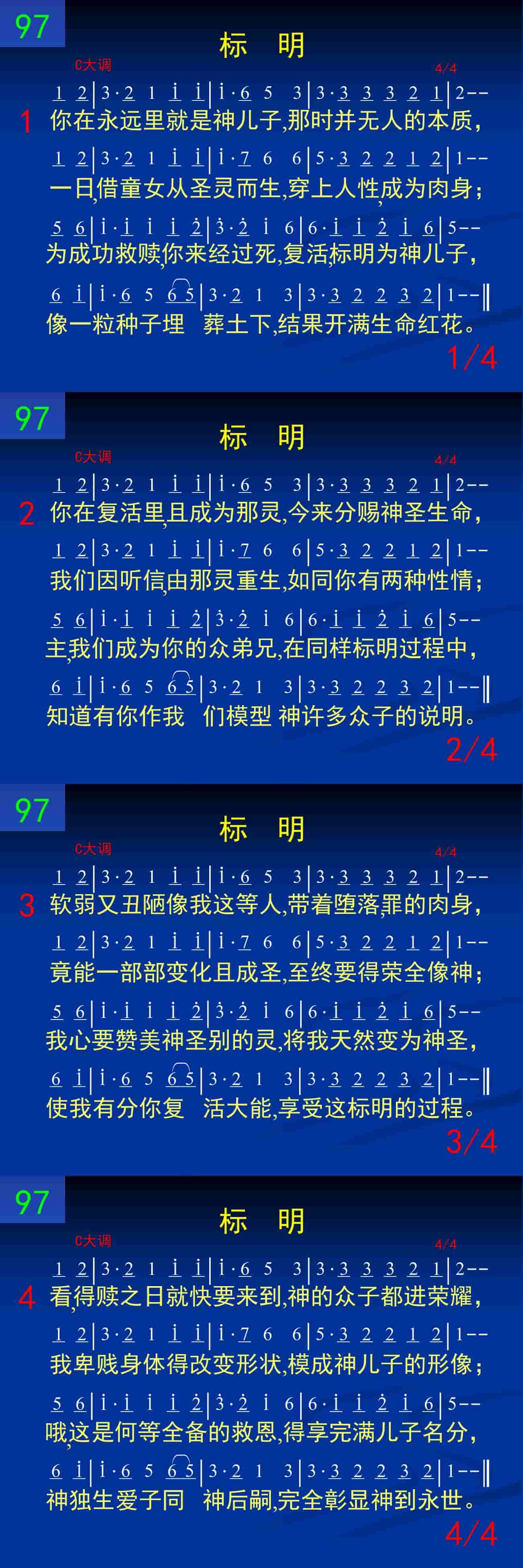 97

标 明

C大调

4/4

1 2 | 3·2 1 i i | i·6 5 3 | 3·3 3 3 2 1 | 2--

1 你在永远里就是神儿子,那时并无人的本质,

1 2 | 3·2 1 i i | i·7 6 6 | 5·3 2 2 1 2 | 1--

一日借童女从圣灵而生,穿上人性成为肉身;

5 6 | i·i i i 2 | 3·2 i 6 | 6·i i 2 i 6 | 5--

为成功救赎你来经过死,复活标明为神儿子,

6 i | i·6 5 6 5 | 3·2 1 3 | 3·3 2 2 3 2 | 1--‖

像一粒种子埋 葬土下,结果开满生命红花。

1/4

97

标 明

C大调

4/4

1 2 | 3·2 1 i i | i·6 5 3 | 3·3 3 3 2 1 | 2--

2 你在复活里且成为那灵,今来分赐神圣生命,

1 2 | 3·2 1 i i | i·7 6 6 | 5·3 2 2 1 2 | 1--

我们因听信由那灵重生,如同你有两种性情;

5 6 | i·i i i 2 | 3·2 i 6 | 6·i i 2 i 6 | 5--

主我们成为你的众弟兄,在同样标明过程中,

6 i | i·6 5 6 5 | 3·2 1 3 | 3·3 2 2 3 2 | 1--‖

知道有你作我 们模型 神许多众子的说明。

2/4

97

标 明

C大调

4/4

1 2 | 3·2 1 i i | i·6 5 3 | 3·3 3 3 2 1 | 2--

3 软弱又丑陋像我这等人,带着堕落罪的肉身,

1 2 | 3·2 1 i i | i·7 6 6 | 5·3 2 2 1 2 | 1--

竟能一部部变化且成圣,至终要得荣全像神;

5 6 | i·i i i 2 | 3·2 i 6 | 6·i i 2 i 6 | 5--

我心要赞美神圣别的灵,将我天然变为神圣,

6 i | i·6 5 6 5 | 3·2 1 3 | 3·3 2 2 3 2 | 1--‖

使我有分你复 活大能,享受这标明的过程。

3/4

97

标 明

C大调

4/4

1 2 | 3·2 1 i i | i·6 5 3 | 3·3 3 3 2 1 | 2--

4 看得赎之日就快要来到,神的众子都进荣耀,

1 2 | 3·2 1 i i | i·7 6 6 | 5·3 2 2 1 2 | 1--

我卑贱身体得改变形状,模成神儿子的形像;

5 6 | i·i i i 2 | 3·2 i 6 | 6·i i 2 i 6 | 5--

哦这是何等全备的救恩,得享完满儿子名分,

6 i | i·6 5 6 5 | 3·2 1 3 | 3·3 2 2 3 2 | 1--‖

神独生爱子同 神后嗣,完全彰显神到永世。

4/4